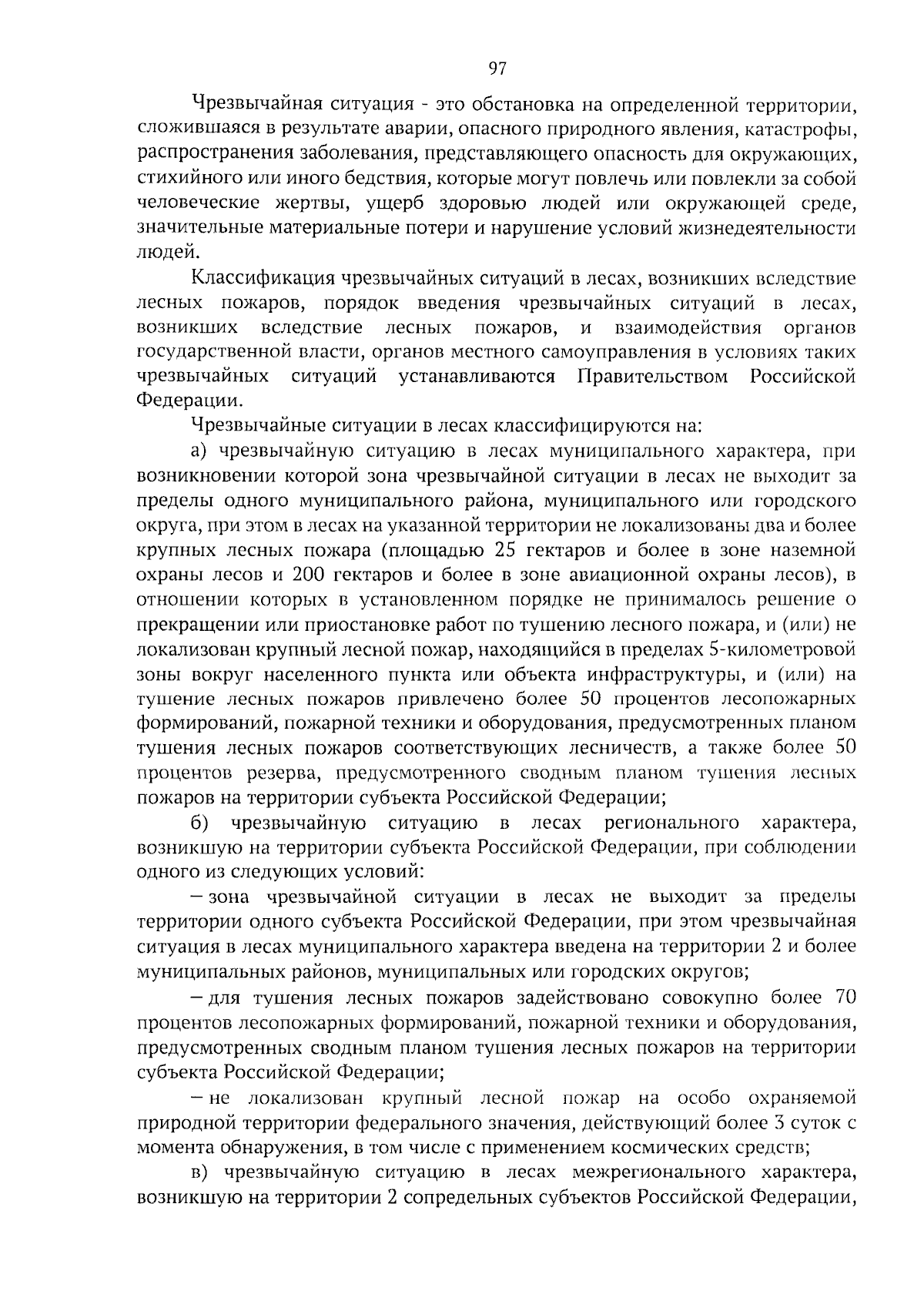 97

Чрезвычайная ситуация - это обстановка на определенной территории, сложившаяся в результате аварии, опасного природного явления, катастрофы, распространения заболевания, представляющего опасность для окружающих, стихийного или иного бедствия, которые могут повлечь или повлекли за собой человеческие жертвы, ущерб здоровью людей или окружающей среде, значительные материальные потери и нарушение условий жизнедеятельности людей.

Классификация чрезвычайных ситуаций в лесах, возникших вследствие лесных пожаров, порядок введения чрезвычайных ситуаций в лесах, возникших вследствие лесных пожаров, и взаимодействия органов государственной власти, органов местного самоуправления в условиях таких чрезвычайных ситуаций устанавливаются Правительством Российской Федерации.

Чрезвычайные ситуации в лесах классифицируются на:

а) чрезвычайную ситуацию в лесах муниципального характера, при возникновении которой зона чрезвычайной ситуации в лесах не выходит за пределы одного муниципального района, муниципального или городского округа, при этом в лесах на указанной территории не локализованы два и более крупных лесных пожара (площадью 25 гектаров и более в зоне наземной охраны лесов и 200 гектаров и более в зоне авиационной охраны лесов), в отношении которых в установленном порядке не принималось решение о прекращении или приостановке работ по тушению лесного пожара, и (или) не локализован крупный лесной пожар, находящийся в пределах 5-километровой зоны вокруг населенного пункта или объекта инфраструктуры, и (или) на тушение лесных пожаров привлечено более 50 процентов лесопожарных формирований, пожарной техники и оборудования, предусмотренных планом тушения лесных пожаров соответствующих лесничеств, а также более 50 процентов резерва, предусмотренного сводным планом тушения лесных пожаров на территории субъекта Российской Федерации;

б) чрезвычайную ситуацию в лесах регионального характера, возникшую на территории субъекта Российской Федерации, при соблюдении одного из следующих условий:

– зона чрезвычайной ситуации в лесах не выходит за пределы территории одного субъекта Российской Федерации, при этом чрезвычайная ситуация в лесах муниципального характера введена на территории 2 и более муниципальных районов, муниципальных или городских округов;

– для тушения лесных пожаров задействовано совокупно более 70 процентов лесопожарных формирований, пожарной техники и оборудования, предусмотренных сводным планом тушения лесных пожаров на территории субъекта Российской Федерации;

– не локализован крупный лесной пожар на особо охраняемой природной территории федерального значения, действующий более 3 суток с момента обнаружения, в том числе с применением космических средств;

в) чрезвычайную ситуацию в лесах межрегионального характера, возникшую на территории 2 сопредельных субъектов Российской Федерации,